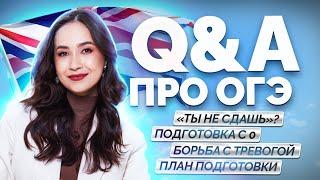 Q&A
ПРО ОГЭ
«ТЫ НЕ СДАШЬ»?
ПОДГОТОВКА С 0
БОРЬБА С ТРЕВОГОЙ
ПЛАН ПОДГОТОВКИ